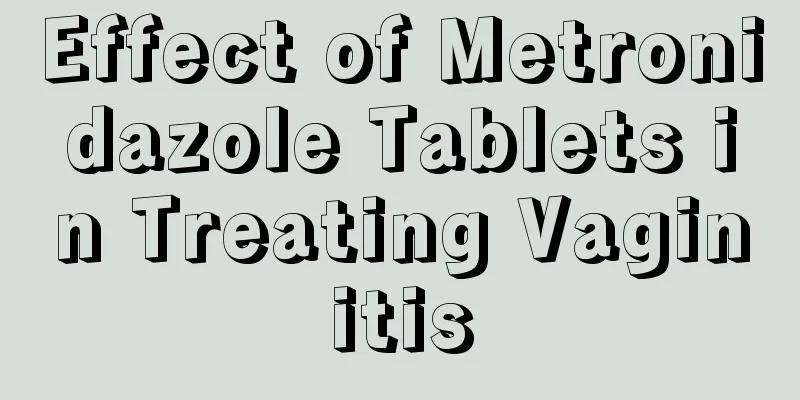 Effect of Metronidazole Tablets in Treating Vaginitis